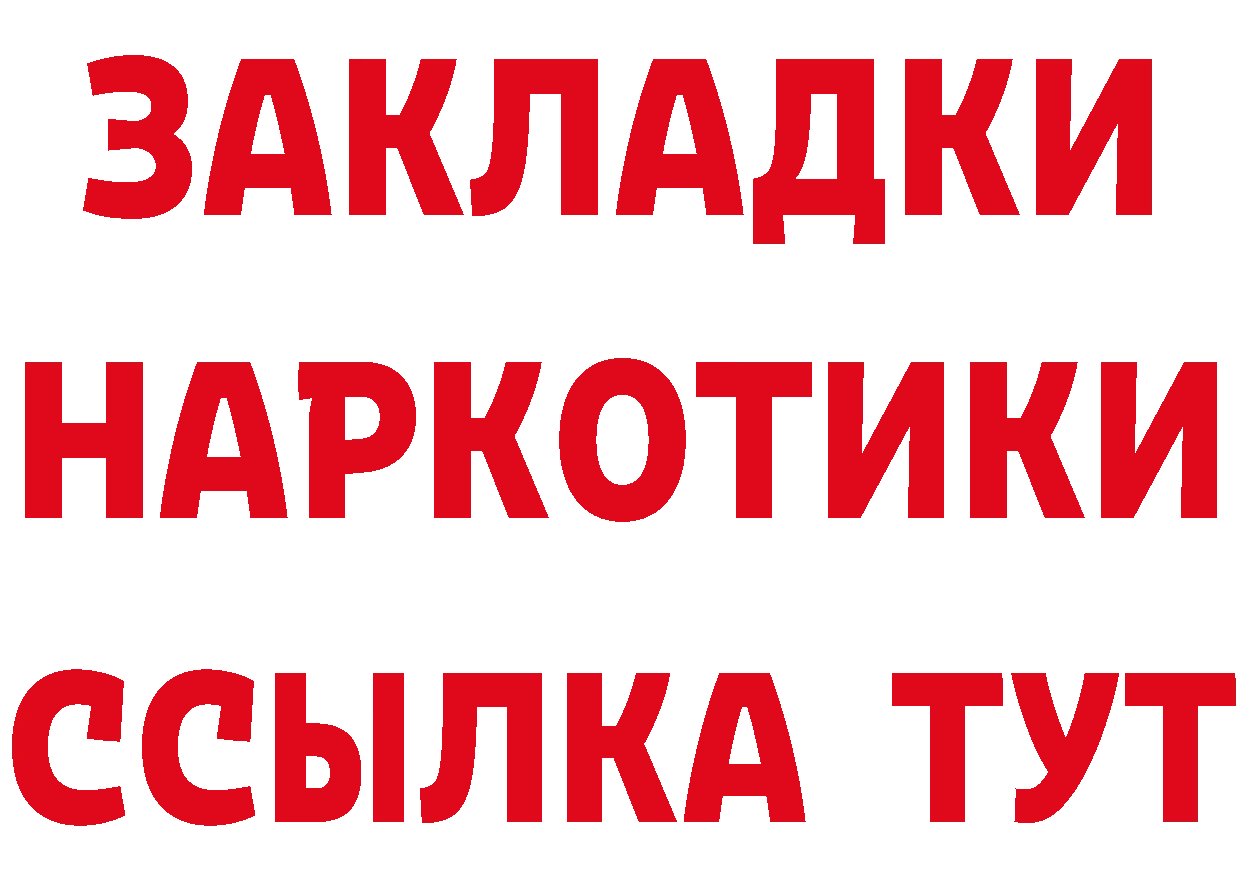 ЗАКЛАДКИ НАРКОТИКИ ССЫЛКА ТУТ